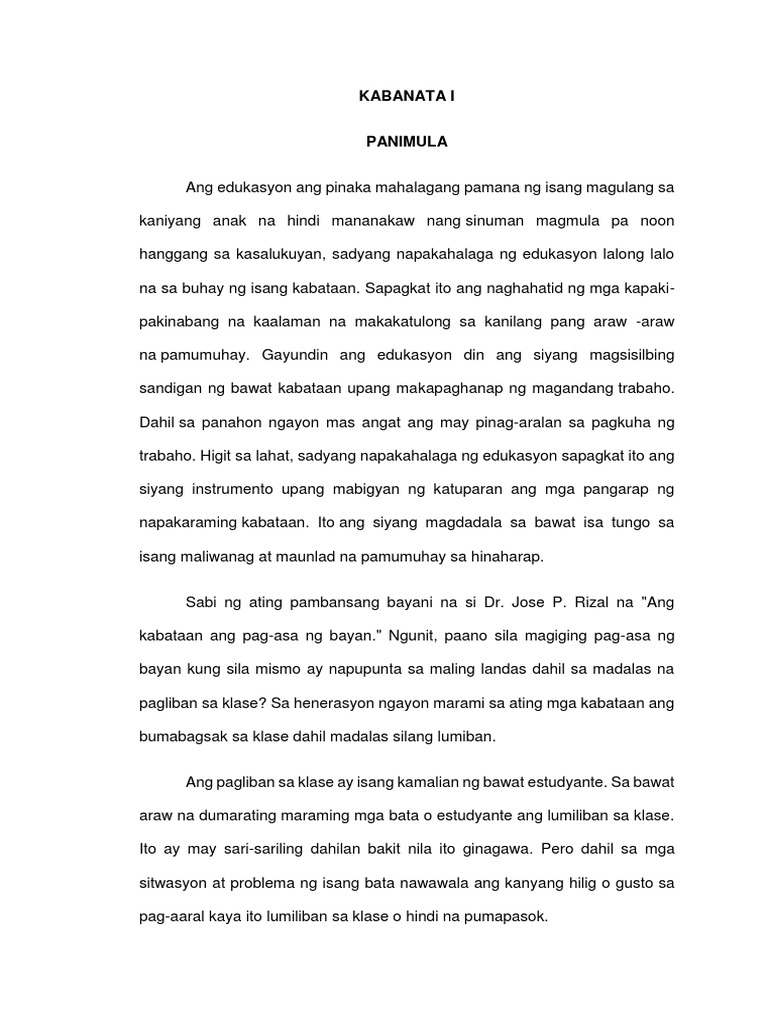 KABANATA I

PANIMULA

Ang edukasyon ang pinaka mahalagang pamana ng isang magulang sa kaniyang anak na hindi mananakaw nang sinuman magmula pa noon hanggang sa kasalukuyan, sadyang napakahalaga ng edukasyon lalong lalo na sa buhay ng isang kabataan. Sapagkat ito ang naghahatid ng mga kapaki-pakinabang na kaalaman na makakatulong sa kanilang pang araw -araw na pamumuhay. Gayundin ang edukasyon din ang siyang magsisilbing sandigan ng bawat kabataan upang makapaghanap ng magandang trabaho. Dahil sa panahon ngayon mas angat ang may pinag-aralan sa pagkuha ng trabaho. Higit sa lahat, sadyang napakahalaga ng edukasyon sapagkat ito ang siyang instrumento upang mabigyan ng katuparan ang mga pangarap ng napakaraming kabataan. Ito ang siyang magdadala sa bawat isa tungo sa isang maliwanag at maunlad na pamumuhay sa hinaharap.

Sabi ng ating pambansang bayani na si Dr. Jose P. Rizal na "Ang kabataan ang pag-asa ng bayan." Ngunit, paano sila magiging pag-asa ng bayan kung sila mismo ay napupunta sa maling landas dahil sa madalas na pagliban sa klase? Sa henerasyon ngayon marami sa ating mga kabataan ang bumabagsak sa klase dahil madalas silang lumiban.

Ang pagliban sa klase ay isang kamalian ng bawat estudyante. Sa bawat araw na dumarating maraming mga bata o estudyante ang lumiliban sa klase. Ito ay may sari-sariling dahilan bakit nila ito ginagawa. Pero dahil sa mga sitwasyon at problema ng isang bata nawawala ang kanyang hilig o gusto sa pag-aaral kaya ito lumiliban sa klase o hindi na pumapasok.